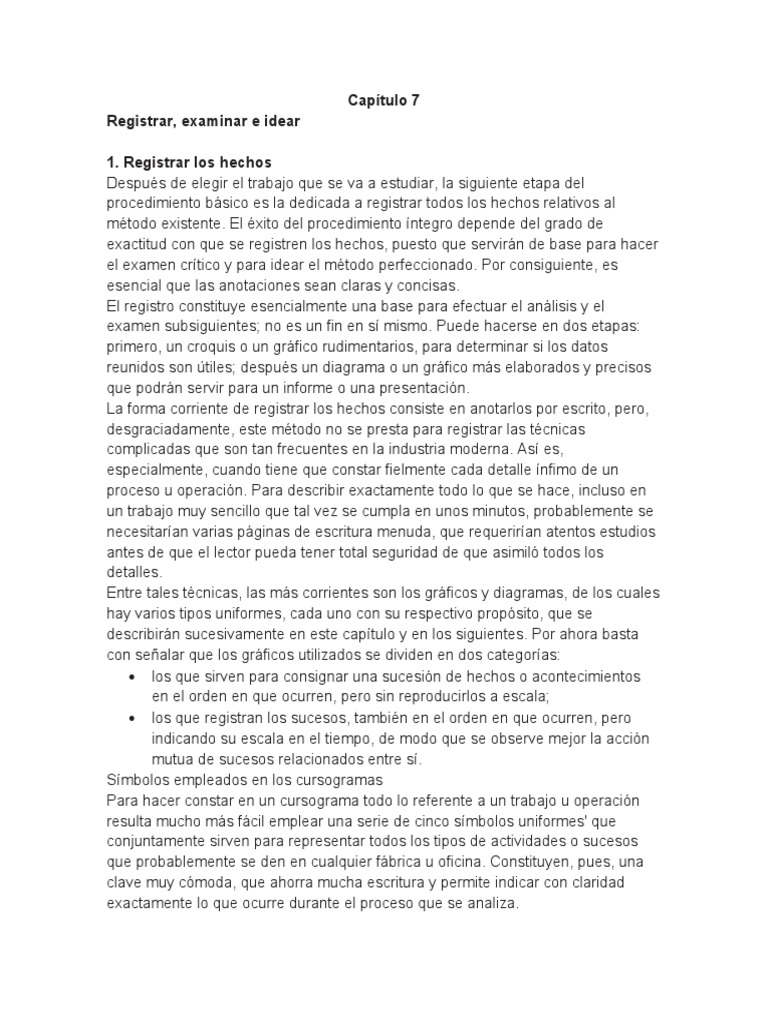 Capítulo 7

Registrar, examinar e idear

1. Registrar los hechos
Después de elegir el trabajo que se va a estudiar, la siguiente etapa del procedimiento básico es la dedicada a registrar todos los hechos relativos al método existente. El éxito del procedimiento íntegro depende del grado de exactitud con que se registren los hechos, puesto que servirán de base para hacer el examen crítico y para idear el método perfeccionado. Por consiguiente, es esencial que las anotaciones sean claras y concisas.
El registro constituye esencialmente una base para efectuar el análisis y el examen subsiguientes; no es un fin en sí mismo. Puede hacerse en dos etapas: primero, un croquis o un gráfico rudimentarios, para determinar si los datos reunidos son útiles; después un diagrama o un gráfico más elaborados y precisos que podrán servir para un informe o una presentación.
La forma corriente de registrar los hechos consiste en anotarlos por escrito, pero, desgraciadamente, este método no se presta para registrar las técnicas complicadas que son tan frecuentes en la industria moderna. Así es, especialmente, cuando tiene que constar fielmente cada detalle ínfimo de un proceso u operación. Para describir exactamente todo lo que se hace, incluso en un trabajo muy sencillo que tal vez se cumpla en unos minutos, probablemente se necesitarían varias páginas de escritura menuda, que requerirían atentos estudios antes de que el lector pueda tener total seguridad de que asimiló todos los detalles.
Entre tales técnicas, las más corrientes son los gráficos y diagramas, de los cuales hay varios tipos uniformes, cada uno con su respectivo propósito, que se describirán sucesivamente en este capítulo y en los siguientes. Por ahora basta con señalar que los gráficos utilizados se dividen en dos categorías:
• los que sirven para consignar una sucesión de hechos o acontecimientos en el orden en que ocurren, pero sin reproducirlos a escala;
• los que registran los sucesos, también en el orden en que ocurren, pero indicando su escala en el tiempo, de modo que se observe mejor la acción mutua de sucesos relacionados entre sí.
Símbolos empleados en los cursogramas
Para hacer constar en un cursograma todo lo referente a un trabajo u operación resulta mucho más fácil emplear una serie de cinco símbolos uniformes' que conjuntamente sirven para representar todos los tipos de actividades o sucesos que probablemente se den en cualquier fábrica u oficina. Constituyen, pues, una clave muy cómoda, que ahorra mucha escritura y permite indicar con claridad exactamente lo que ocurre durante el proceso que se analiza.